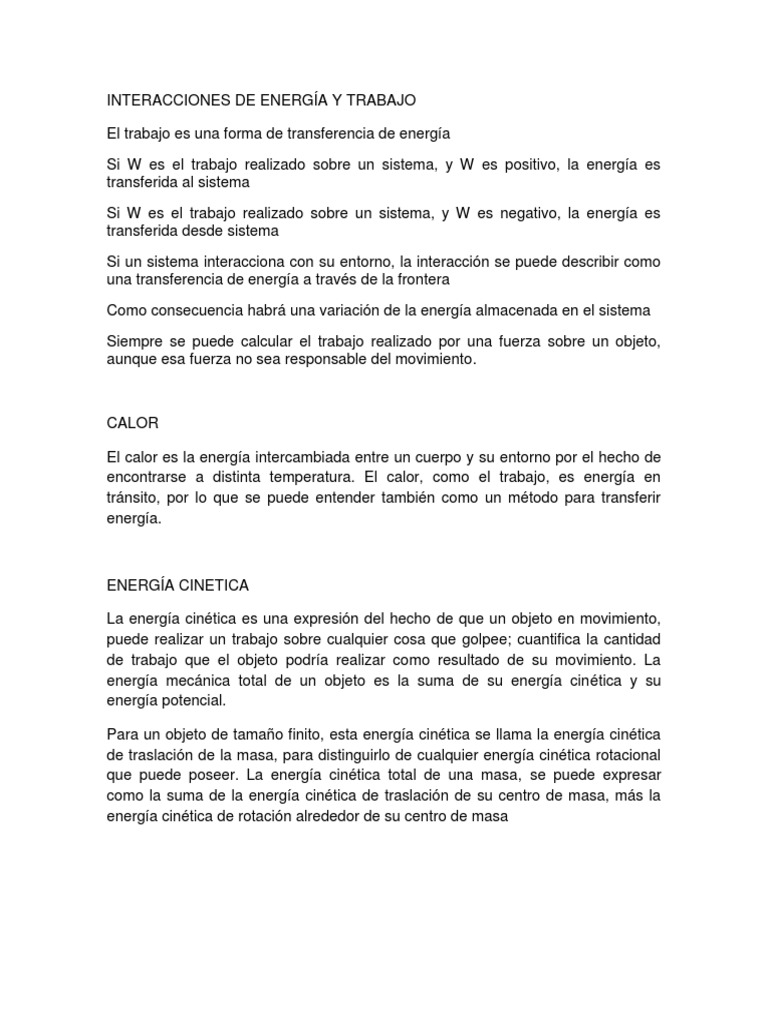 INTERACCIONES DE ENERGÍA Y TRABAJO

El trabajo es una forma de transferencia de energía

Si W es el trabajo realizado sobre un sistema, y W es positivo, la energía es transferida al sistema

Si W es el trabajo realizado sobre un sistema, y W es negativo, la energía es transferida desde sistema

Si un sistema interacciona con su entorno, la interacción se puede describir como una transferencia de energía a través de la frontera

Como consecuencia habrá una variación de la energía almacenada en el sistema

Siempre se puede calcular el trabajo realizado por una fuerza sobre un objeto, aunque esa fuerza no sea responsable del movimiento.

CALOR

El calor es la energía intercambiada entre un cuerpo y su entorno por el hecho de encontrarse a distinta temperatura. El calor, como el trabajo, es energía en tránsito, por lo que se puede entender también como un método para transferir energía.

ENERGÍA CINETICA

La energía cinética es una expresión del hecho de que un objeto en movimiento, puede realizar un trabajo sobre cualquier cosa que golpee; cuantifica la cantidad de trabajo que el objeto podría realizar como resultado de su movimiento. La energía mecánica total de un objeto es la suma de su energía cinética y su energía potencial.

Para un objeto de tamaño finito, esta energía cinética se llama la energía cinética de traslación de la masa, para distinguirlo de cualquier energía cinética rotacional que puede poseer. La energía cinética total de una masa, se puede expresar como la suma de la energía cinética de traslación de su centro de masa, más la energía cinética de rotación alrededor de su centro de masa